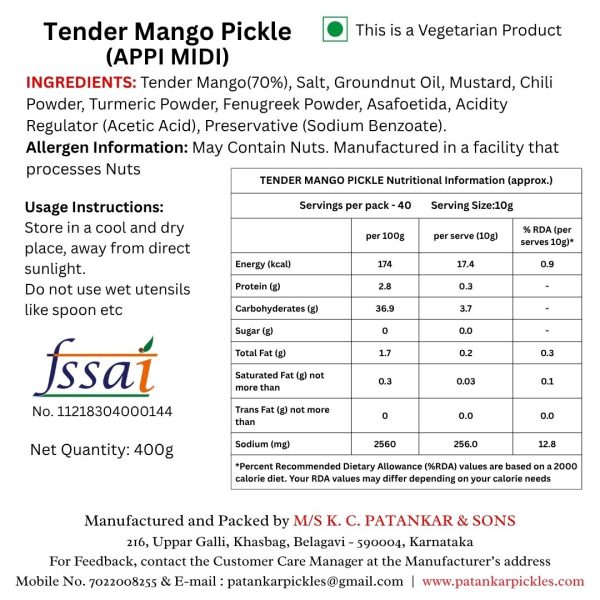 Tender Mango Pickle
(APPI MIDI)

This is a Vegetarian Product

INGREDIENTS: Tender Mango(70%), Salt, Groundnut Oil, Mustard, Chili Powder, Turmeric Powder, Fenugreek Powder, Asafoetida, Acidity Regulator (Acetic Acid), Preservative (Sodium Benzoate).
Allergen Information: May Contain Nuts. Manufactured in a facility that processes Nuts

Usage Instructions:
Store in a cool and dry place, away from direct sunlight.
Do not use wet utensils like spoon etc

fssai
No. 11218304000144

Net Quantity: 400g

TENDER MANGO PICKLE Nutritional Information (approx.)

Servings per pack - 40 Serving Size:10g

| | per 100g | per serve (10g) | % RDA (per serves 10g)* |
|---|---|---|---|
| Energy (kcal) | 174 | 17.4 | 0.9 |
| Protein (g) | 2.8 | 0.3 | - |
| Carbohyderates (g) | 36.9 | 3.7 | - |
| Sugar (g) | 0 | 0.0 | - |
| Total Fat (g) | 1.7 | 0.2 | 0.3 |
| Saturated Fat (g) not more than | 0.3 | 0.03 | 0.1 |
| Trans Fat (g) not more than | 0 | 0.0 | 0.0 |
| Sodium (mg) | 2560 | 256.0 | 12.8 |

*Percent Recommended Dietary Allowance (%RDA) values are based on a 2000 calorie diet. Your RDA values may differ depending on your calorie needs

Manufactured and Packed by M/S K. C. PATANKAR & SONS
216, Uppar Galli, Khasbag, Belagavi - 590004, Karnataka
For Feedback, contact the Customer Care Manager at the Manufacturer's address
Mobile No. 7022008255 & E-mail : patankarpickles@gmail.com | www.patankarpickles.com